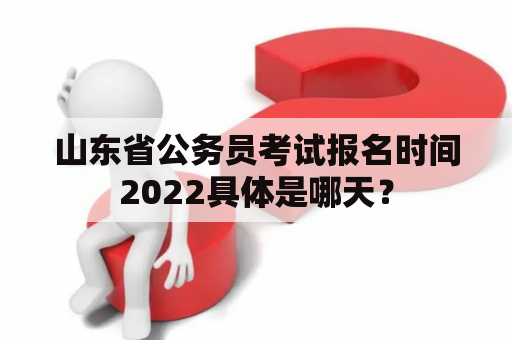 山东省公务员考试报名时间2022具体是哪天？